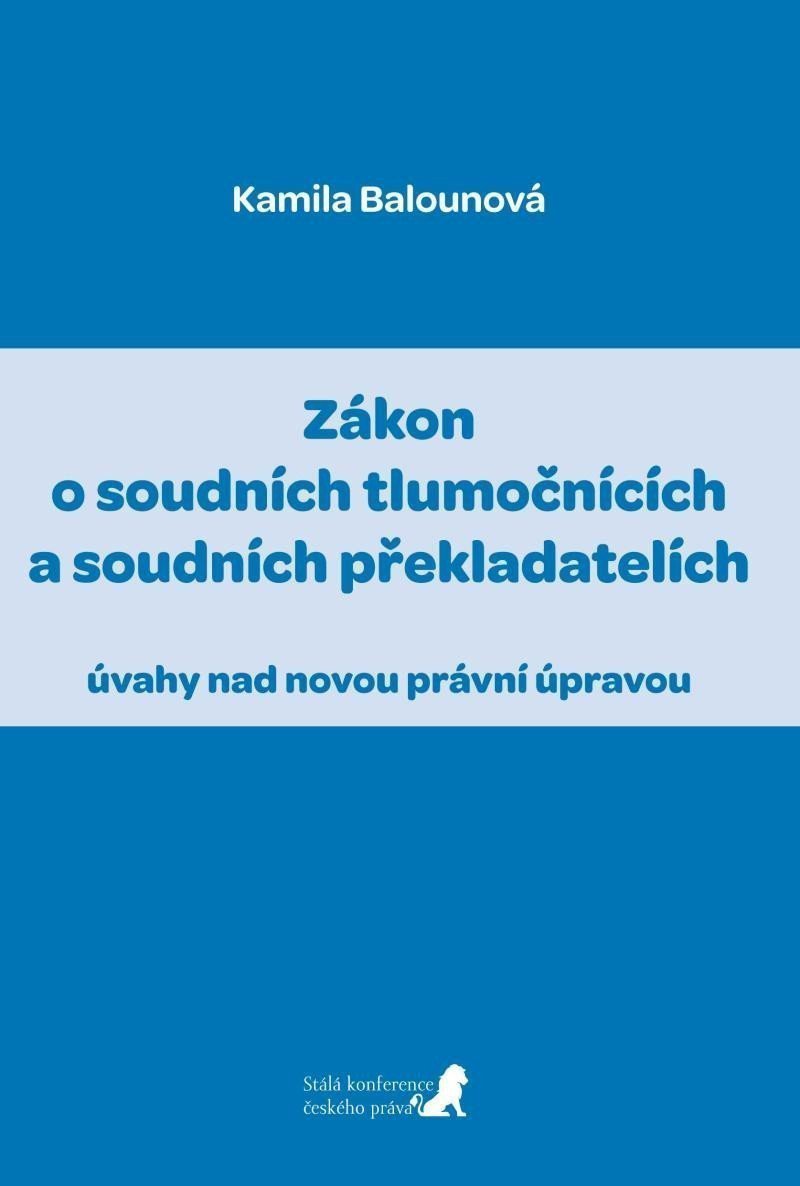 Kamila Balounová

Zákon o soudních tlumočnících a soudních překladatelích

úvahy nad novou právní úpravou

Stálá konference českého práva